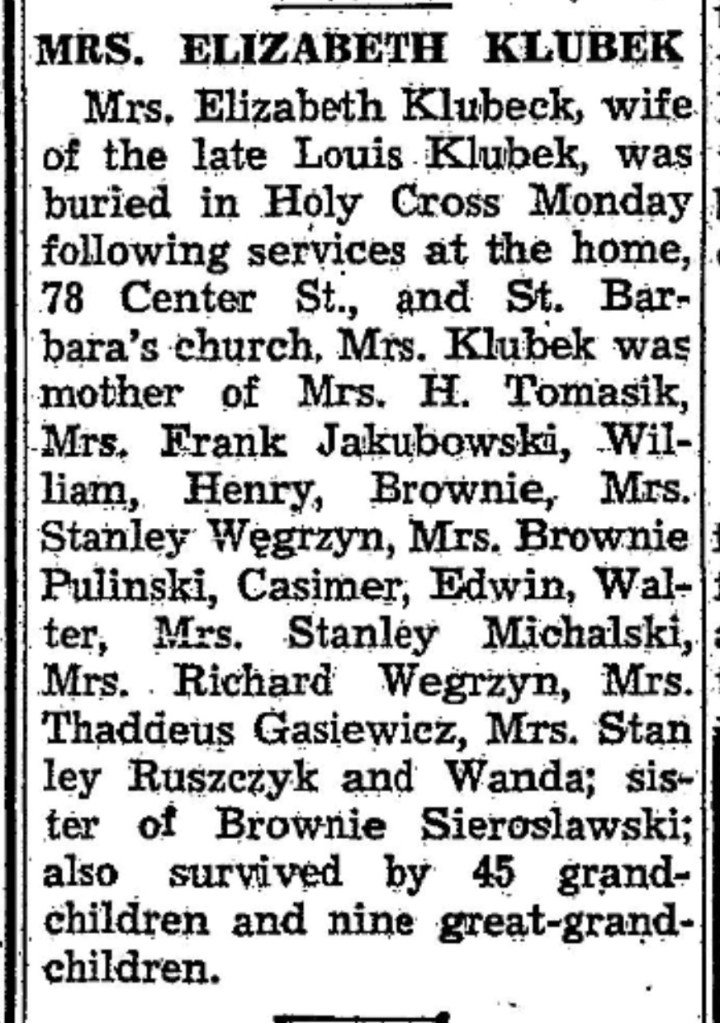 MRS. ELIZABETH KLUBEK

Mrs. Elizabeth Klubeck, wife of the late Louis Klubek, was buried in Holy Cross Monday following services at the home, 78 Center St., and St. Barbara's church. Mrs. Klubek was mother of Mrs. H. Tomasik, Mrs. Frank Jakubowski, William, Henry, Brownie, Mrs. Stanley Węgrzyn, Mrs. Brownie Pulinski, Casimer, Edwin, Walter, Mrs. Stanley Michalski, Mrs. Richard Wegrzyn, Mrs. Thaddeus Gasiewicz, Mrs. Stan ley Ruszczyk and Wanda; sister of Brownie Sieroslawski; also survived by 45 grandchildren and nine great-grandchildren.